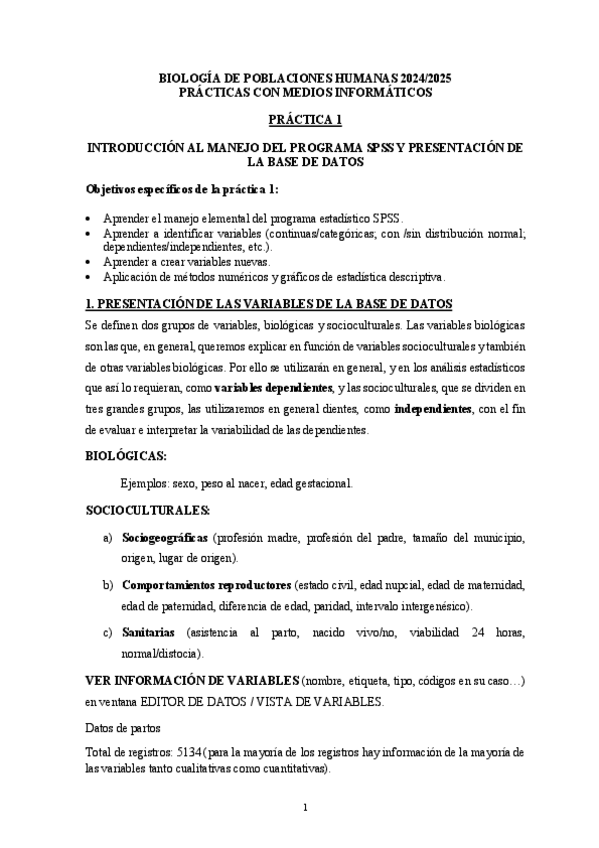 BIOLOGÍA DE POBLACIONES HUMANAS 2024/2025
PRÁCTICAS CON MEDIOS INFORMÁTICOS

PRÁCTICA 1

INTRODUCCIÓN AL MANEJO DEL PROGRAMA SPSS Y PRESENTACIÓN DE LA BASE DE DATOS

Objetivos específicos de la práctica 1:

• Aprender el manejo elemental del programa estadístico SPSS.
• Aprender a identificar variables (continuas/categóricas; con /sin distribución normal; dependientes/independientes, etc.).
• Aprender a crear variables nuevas.
• Aplicación de métodos numéricos y gráficos de estadística descriptiva.

1. PRESENTACIÓN DE LAS VARIABLES DE LA BASE DE DATOS

Se definen dos grupos de variables, biológicas y socioculturales. Las variables biológicas son las que, en general, queremos explicar en función de variables socioculturales y también de otras variables biológicas. Por ello se utilizarán en general, y en los análisis estadísticos que así lo requieran, como variables dependientes, y las socioculturales, que se dividen en tres grandes grupos, las utilizaremos en general dientes, como independientes, con el fin de evaluar e interpretar la variabilidad de las dependientes.

BIOLÓGICAS:

Ejemplos: sexo, peso al nacer, edad gestacional.

SOCIOCULTURALES:

a) Sociogeográficas (profesión madre, profesión del padre, tamaño del municipio, origen, lugar de origen).

b) Comportamientos reproductores (estado civil, edad nupcial, edad de maternidad, edad de paternidad, diferencia de edad, paridad, intervalo intergenésico).

c) Sanitarias (asistencia al parto, nacido vivo/no, viabilidad 24 horas, normal/distocia).

VER INFORMACIÓN DE VARIABLES (nombre, etiqueta, tipo, códigos en su caso…) en ventana EDITOR DE DATOS / VISTA DE VARIABLES.

Datos de partos

Total de registros: 5134 (para la mayoría de los registros hay información de la mayoría de las variables tanto cualitativas como cuantitativas).

1